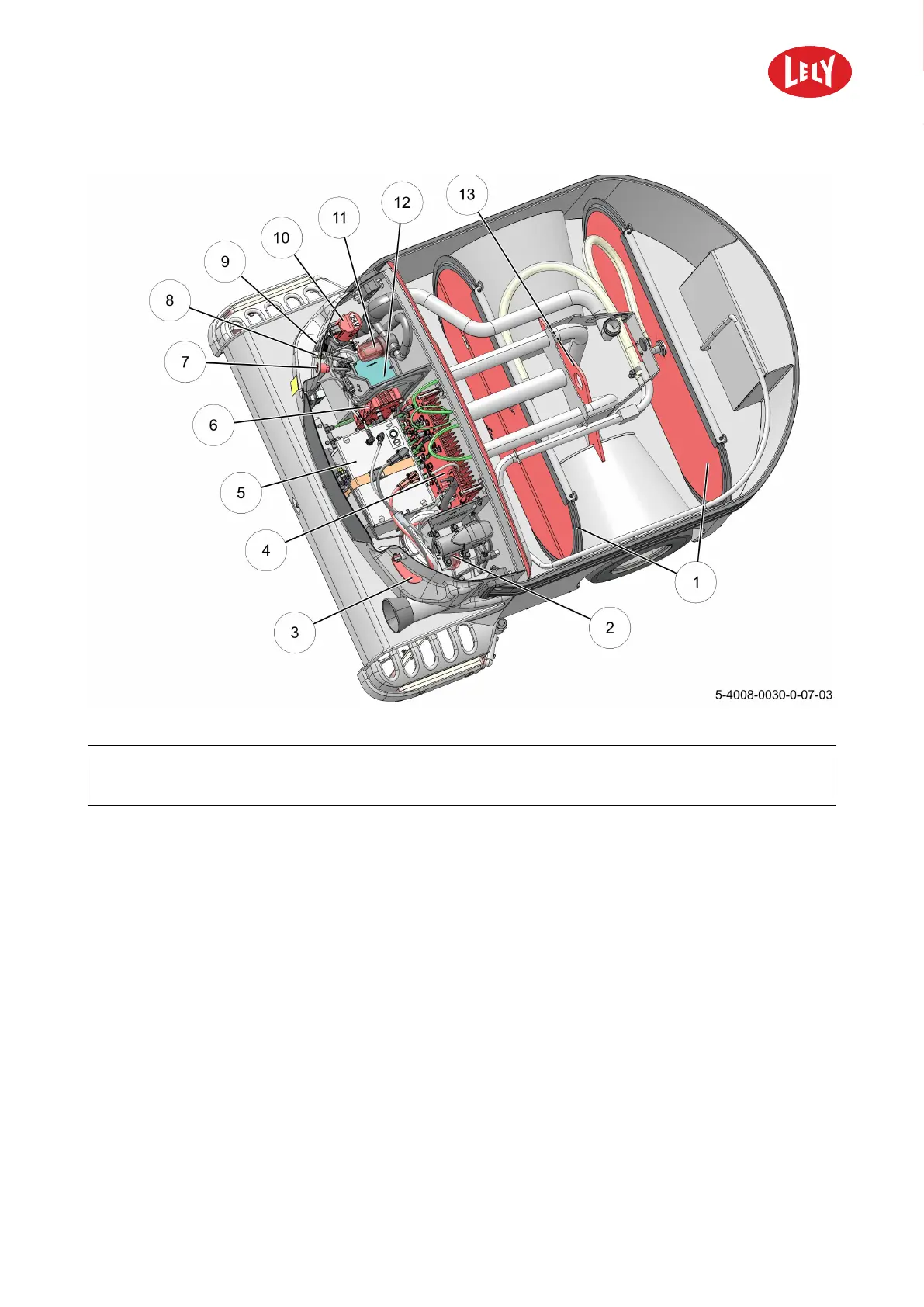 LELY

13
12
11
10
9
8
7
6
5
4
3
2
1

5-4008-0030-0-07-03